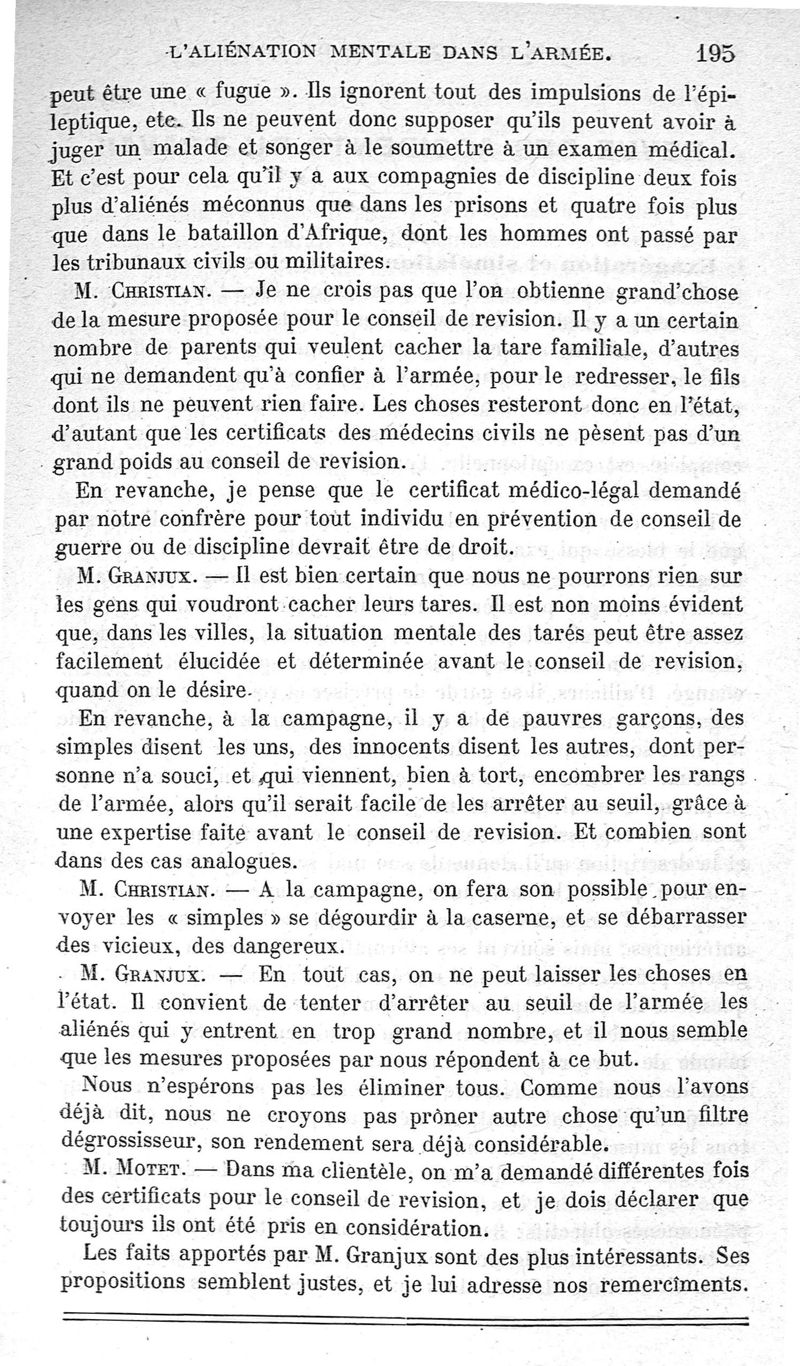 L'ALIÉNATION MENTALE DANS L'ARMÉE. 195

peut être une « fugue ». Ils ignorent tout des impulsions de l'épileptique, etc. Ils ne peuvent donc supposer qu'ils peuvent avoir à juger un malade et songer à le soumettre à un examen médical. Et c'est pour cela qu'il y a aux compagnies de discipline deux fois plus d'aliénés méconnus que dans les prisons et quatre fois plus que dans le bataillon d'Afrique, dont les hommes ont passé par les tribunaux civils ou militaires.

M. Christian. — Je ne crois pas que l'on obtienne grand'chose de la mesure proposée pour le conseil de revision. Il y a un certain nombre de parents qui veulent cacher la tare familiale, d'autres qui ne demandent qu'à confier à l'armée, pour le redresser, le fils dont ils ne peuvent rien faire. Les choses resteront donc en l'état, d'autant que les certificats des médecins civils ne pèsent pas d'un grand poids au conseil de revision.

En revanche, je pense que le certificat médico-légal demandé par notre confrère pour tout individu en prévention de conseil de guerre ou de discipline devrait être de droit.

M. Granjux. — Il est bien certain que nous ne pourrons rien sur les gens qui voudront cacher leurs tares. Il est non moins évident que, dans les villes, la situation mentale des tarés peut être assez facilement élucidée et déterminée avant le conseil de revision, quand on le désire.

En revanche, à la campagne, il y a de pauvres garçons, des simples disent les uns, des innocents disent les autres, dont personne n'a souci, et qui viennent, bien à tort, encombrer les rangs de l'armée, alors qu'il serait facile de les arrêter au seuil, grâce à une expertise faite avant le conseil de revision. Et combien sont dans des cas analogues.

M. Christian. — A la campagne, on fera son possible pour envoyer les « simples » se dégourdir à la caserne, et se débarrasser des vicieux, des dangereux.

M. Granjux. — En tout cas, on ne peut laisser les choses en l'état. Il convient de tenter d'arrêter au seuil de l'armée les aliénés qui y entrent en trop grand nombre, et il nous semble que les mesures proposées par nous répondent à ce but.

Nous n'espérons pas les éliminer tous. Comme nous l'avons déjà dit, nous ne croyons pas prôner autre chose qu'un filtre dégrossisseur, son rendement sera déjà considérable.

M. Motet. — Dans ma clientèle, on m'a demandé différentes fois des certificats pour le conseil de revision, et je dois déclarer que toujours ils ont été pris en considération.

Les faits apportés par M. Granjux sont des plus intéressants. Ses propositions semblent justes, et je lui adresse nos remercîments.